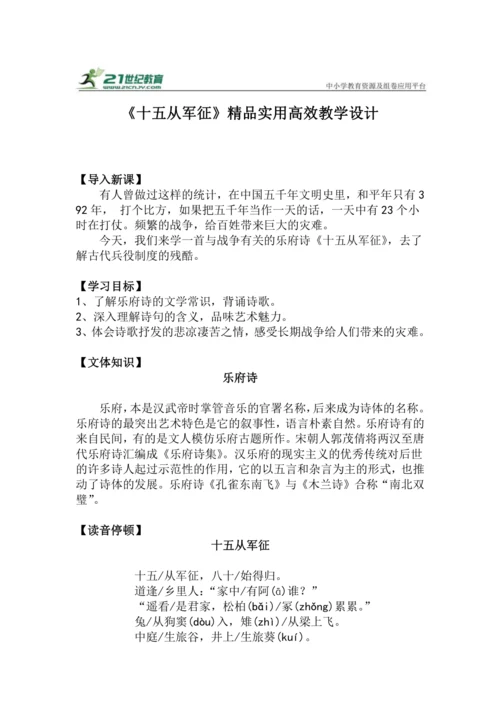 21世纪教育
www.21cnjy.com

中小学教育资源及组卷应用平台

《十五从军征》精品实用高效教学设计

【导入新课】
有人曾做过这样的统计，在中国五千年文明史里，和平年只有392年， 打个比方，如果把五千年当作一天的话，一天中有23个小时在打仗。频繁的战争，给百姓带来巨大的灾难。
今天，我们来学一首与战争有关的乐府诗《十五从军征》，去了解古代兵役制度的残酷。

【学习目标】
1、了解乐府诗的文学常识，背诵诗歌。
2、深入理解诗句的含义，品味艺术魅力。
3、体会诗歌抒发的悲凉凄苦之情，感受长期战争给人们带来的灾难。

【文体知识】
乐府诗

乐府，本是汉武帝时掌管音乐的官署名称，后来成为诗体的名称。乐府诗的最突出艺术特色是它的叙事性，语言朴素自然。乐府诗有的来自民间，有的是文人模仿乐府古题所作。宋朝人郭茂倩将两汉至唐代乐府诗汇编成《乐府诗集》。汉乐府的现实主义的优秀传统对后世的许多诗人起过示范性的作用，它的以五言和杂言为主的形式，也推动了诗体的发展。乐府诗《孔雀东南飞》与《木兰诗》合称“南北双璧”。

【读音停顿】
十五从军征

十五/从军征，八十/始得归。
道逢/乡里人：“家中/有阿(ā)谁？”
“遥看/是君家，松柏(bǎi)/冢(zhǒng)累累。”
兔/从狗窦(dòu)入，雉(zhì)/从梁上飞。
中庭/生旅谷，井上/生旅葵(kuí)。